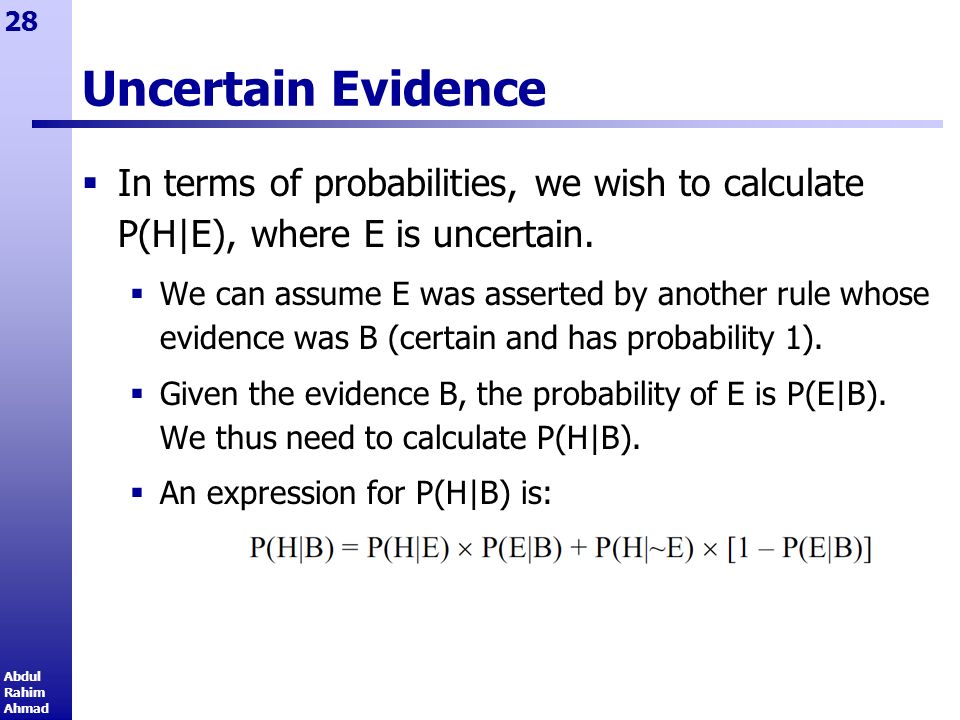 28

Uncertain Evidence

▪ In terms of probabilities, we wish to calculate P(H|E), where E is uncertain.

▪ We can assume E was asserted by another rule whose evidence was B (certain and has probability 1).

▪ Given the evidence B, the probability of E is P(E|B). We thus need to calculate P(H|B).

▪ An expression for P(H|B) is:

$P(H|B) = P(H|E) \times P(E|B) + P(H|{\sim}E) \times [1 - P(E|B)]$

Abdul Rahim Ahmad